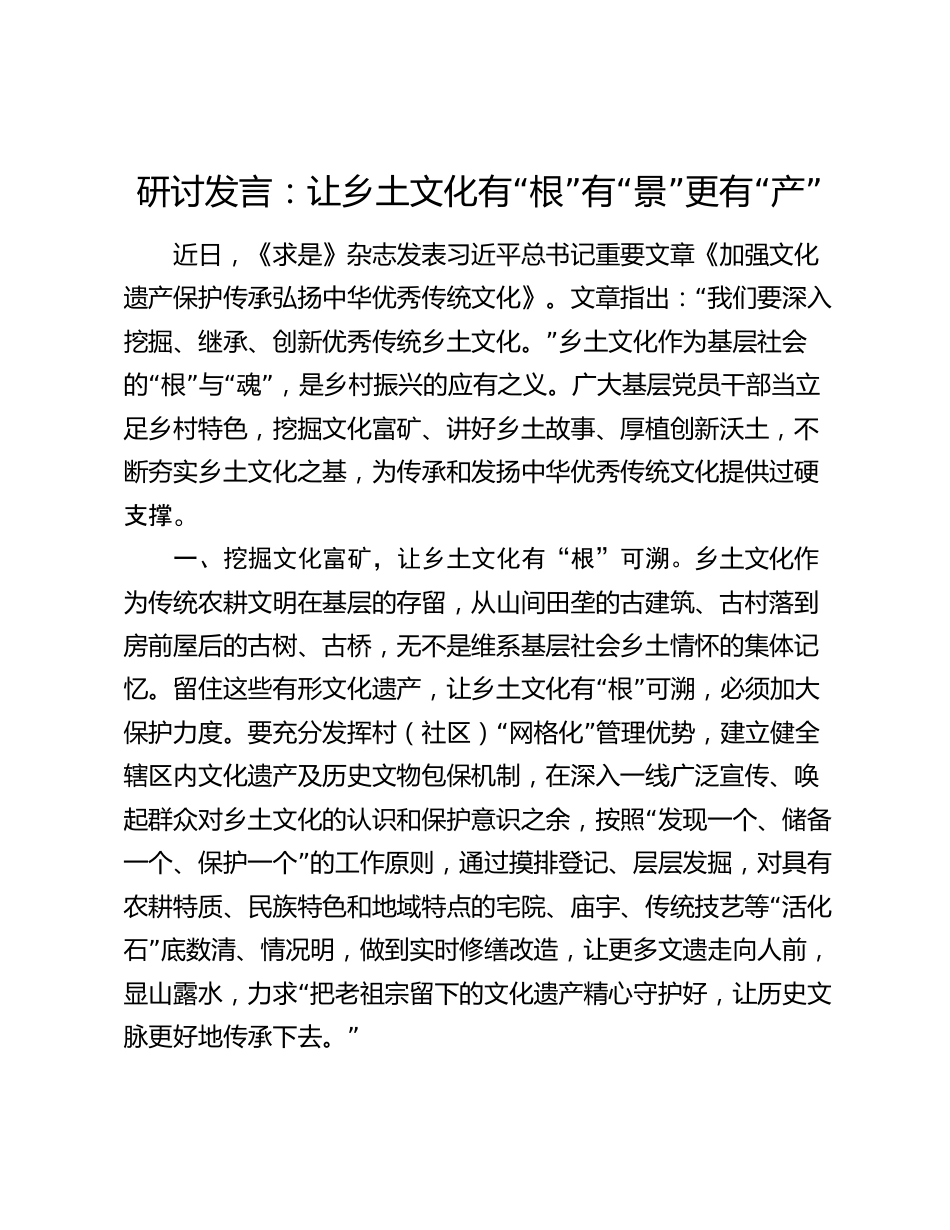 研讨发言：让乡土文化有“根”有“景”更有“产”

近日，《求是》杂志发表习近平总书记重要文章《加强文化遗产保护传承弘扬中华优秀传统文化》。文章指出：“我们要深入挖掘、继承、创新优秀传统乡土文化。”乡土文化作为基层社会的“根”与“魂”，是乡村振兴的应有之义。广大基层党员干部当立足乡村特色，挖掘文化富矿、讲好乡土故事、厚植创新沃土，不断夯实乡土文化之基，为传承和发扬中华优秀传统文化提供过硬支撑。

一、挖掘文化富矿，让乡土文化有“根”可溯。乡土文化作为传统农耕文明在基层的存留，从山间田垄的古建筑、古村落到房前屋后的古树、古桥，无不是维系基层社会乡土情怀的集体记忆。留住这些有形文化遗产，让乡土文化有“根”可溯，必须加大保护力度。要充分发挥村（社区）“网格化”管理优势，建立健全辖区内文化遗产及历史文物包保机制，在深入一线广泛宣传、唤起群众对乡土文化的认识和保护意识之余，按照“发现一个、储备一个、保护一个”的工作原则，通过摸排登记、层层发掘，对具有农耕特质、民族特色和地域特点的宅院、庙宇、传统技艺等“活化石”底数清、情况明，做到实时修缮改造，让更多文遗走向人前，显山露水，力求“把老祖宗留下的文化遗产精心守护好，让历史文脉更好地传承下去。”